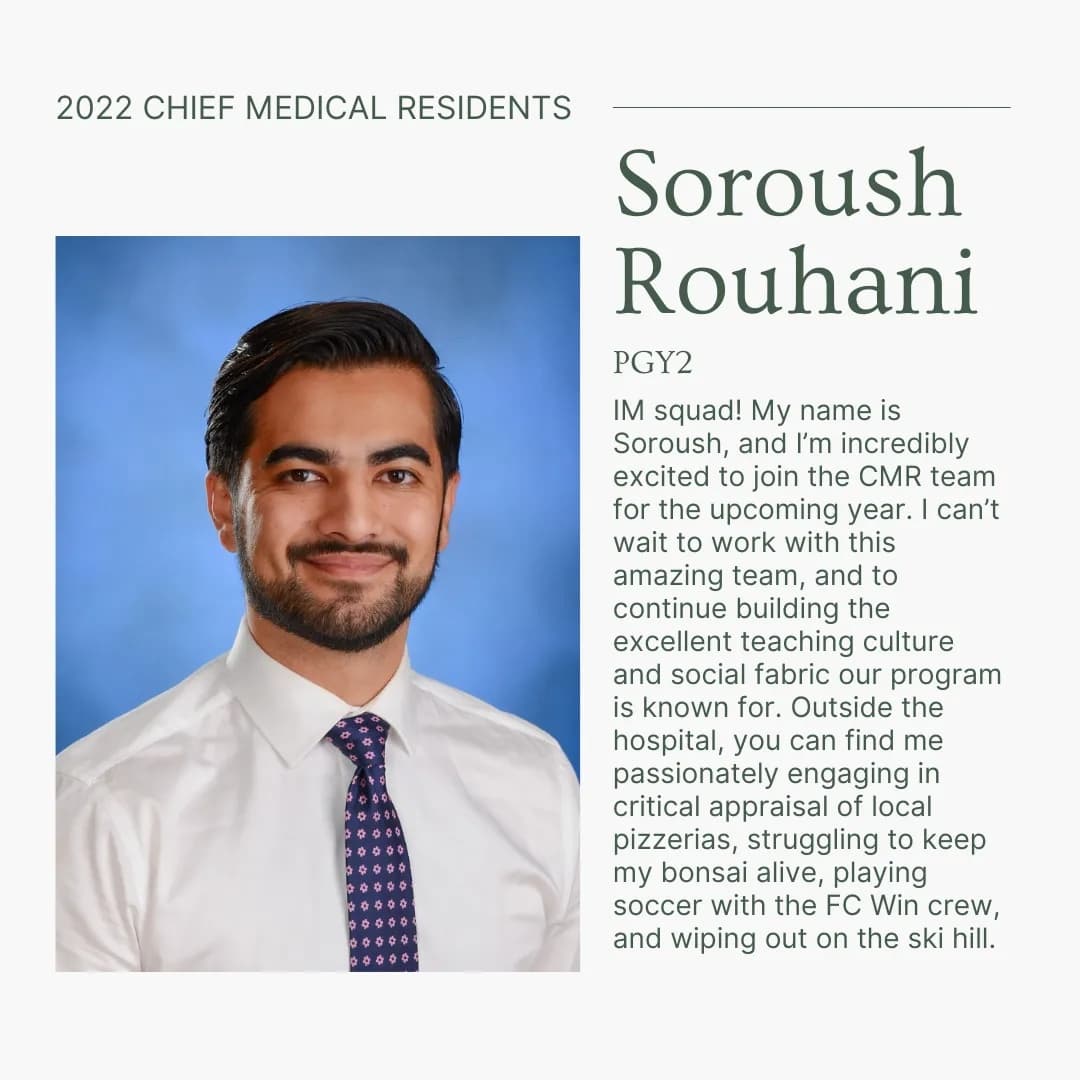 2022 CHIEF MEDICAL RESIDENTS

Soroush Rouhani

PGY2

IM squad! My name is Soroush, and I'm incredibly excited to join the CMR team for the upcoming year. I can't wait to work with this amazing team, and to continue building the excellent teaching culture and social fabric our program is known for. Outside the hospital, you can find me passionately engaging in critical appraisal of local pizzerias, struggling to keep my bonsai alive, playing soccer with the FC Win crew, and wiping out on the ski hill.